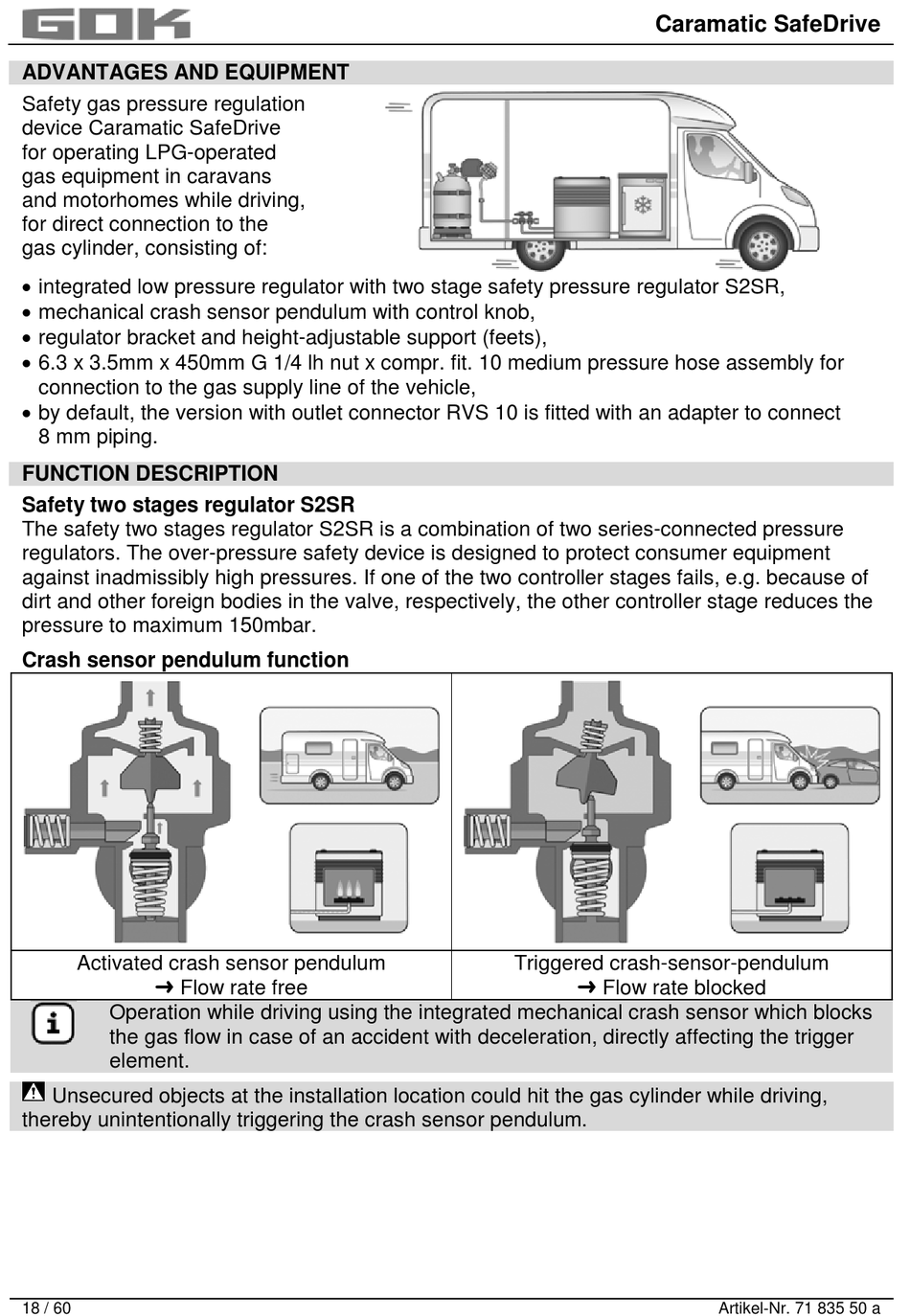 GOK

Caramatic SafeDrive

ADVANTAGES AND EQUIPMENT

Safety gas pressure regulation device Caramatic SafeDrive for operating LPG-operated gas equipment in caravans and motorhomes while driving, for direct connection to the gas cylinder, consisting of:

• integrated low pressure regulator with two stage safety pressure regulator S2SR,
• mechanical crash sensor pendulum with control knob,
• regulator bracket and height-adjustable support (feets),
• 6.3 x 3.5mm x 450mm G 1/4 lh nut x compr. fit. 10 medium pressure hose assembly for connection to the gas supply line of the vehicle,
• by default, the version with outlet connector RVS 10 is fitted with an adapter to connect 8 mm piping.

FUNCTION DESCRIPTION

Safety two stages regulator S2SR
The safety two stages regulator S2SR is a combination of two series-connected pressure regulators. The over-pressure safety device is designed to protect consumer equipment against inadmissibly high pressures. If one of the two controller stages fails, e.g. because of dirt and other foreign bodies in the valve, respectively, the other controller stage reduces the pressure to maximum 150mbar.

Crash sensor pendulum function

| Activated crash sensor pendulum ➜ Flow rate free | Triggered crash-sensor-pendulum ➜ Flow rate blocked |
|---|---|

Operation while driving using the integrated mechanical crash sensor which blocks the gas flow in case of an accident with deceleration, directly affecting the trigger element.

Unsecured objects at the installation location could hit the gas cylinder while driving, thereby unintentionally triggering the crash sensor pendulum.

18 / 60

Artikel-Nr. 71 835 50 a